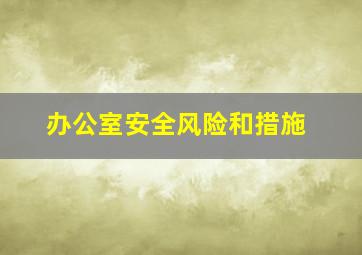 办公室安全风险和措施